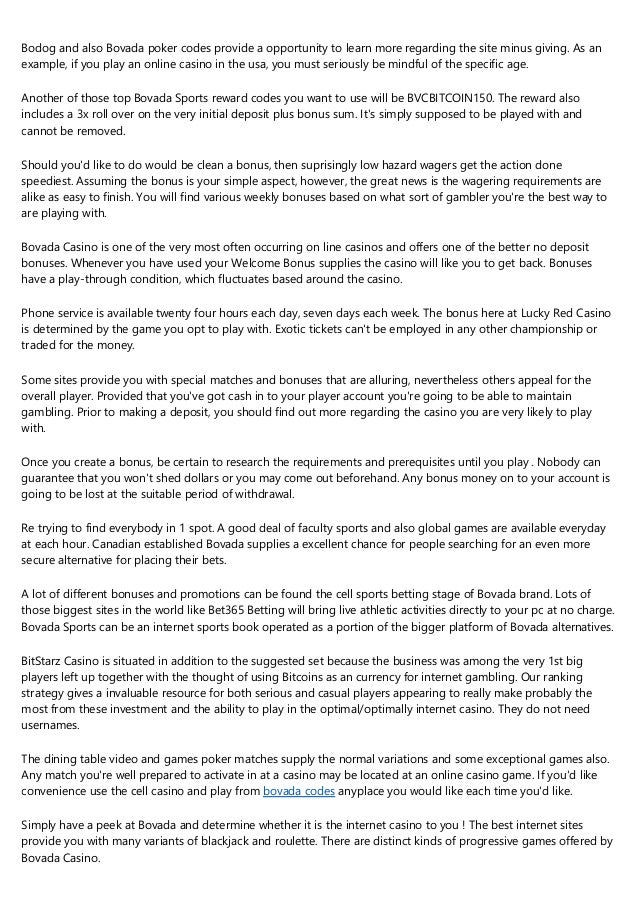 Bodog and also Bovada poker codes provide a opportunity to learn more regarding the site minus giving. As an example, if you play an online casino in the usa, you must seriously be mindful of the specific age.

Another of those top Bovada Sports reward codes you want to use will be BVCBITCOIN150. The reward also includes a 3x roll over on the very initial deposit plus bonus sum. It's simply supposed to be played with and cannot be removed.

Should you'd like to do would be clean a bonus, then suprisingly low hazard wagers get the action done speediest. Assuming the bonus is your simple aspect, however, the great news is the wagering requirements are alike as easy to finish. You will find various weekly bonuses based on what sort of gambler you're the best way to are playing with.

Bovada Casino is one of the very most often occurring on line casinos and offers one of the better no deposit bonuses. Whenever you have used your Welcome Bonus supplies the casino will like you to get back. Bonuses have a play-through condition, which fluctuates based around the casino.

Phone service is available twenty four hours each day, seven days each week. The bonus here at Lucky Red Casino is determined by the game you opt to play with. Exotic tickets can't be employed in any other championship or traded for the money.

Some sites provide you with special matches and bonuses that are alluring, nevertheless others appeal for the overall player. Provided that you've got cash in to your player account you're going to be able to maintain gambling. Prior to making a deposit, you should find out more regarding the casino you are very likely to play with.

Once you create a bonus, be certain to research the requirements and prerequisites until you play . Nobody can guarantee that you won't shed dollars or you may come out beforehand. Any bonus money on to your account is going to be lost at the suitable period of withdrawal.

Re trying to find everybody in 1 spot. A good deal of faculty sports and also global games are available everyday at each hour. Canadian established Bovada supplies a excellent chance for people searching for an even more secure alternative for placing their bets.

A lot of different bonuses and promotions can be found the cell sports betting stage of Bovada brand. Lots of those biggest sites in the world like Bet365 Betting will bring live athletic activities directly to your pc at no charge. Bovada Sports can be an internet sports book operated as a portion of the bigger platform of Bovada alternatives.

BitStarz Casino is situated in addition to the suggested set because the business was among the very 1st big players left up together with the thought of using Bitcoins as an currency for internet gambling. Our ranking strategy gives a invaluable resource for both serious and casual players appearing to really make probably the most from these investment and the ability to play in the optimal/optimally internet casino. They do not need usernames.

The dining table video and games poker matches supply the normal variations and some exceptional games also. Any match you're well prepared to activate in at a casino may be located at an online casino game. If you'd like convenience use the cell casino and play from bovada codes anyplace you would like each time you'd like.

Simply have a peek at Bovada and determine whether it is the internet casino to you ! The best internet sites provide you with many variants of blackjack and roulette. There are distinct kinds of progressive games offered by Bovada Casino.